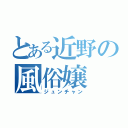 とある近野の風俗嬢
ジュンチャン